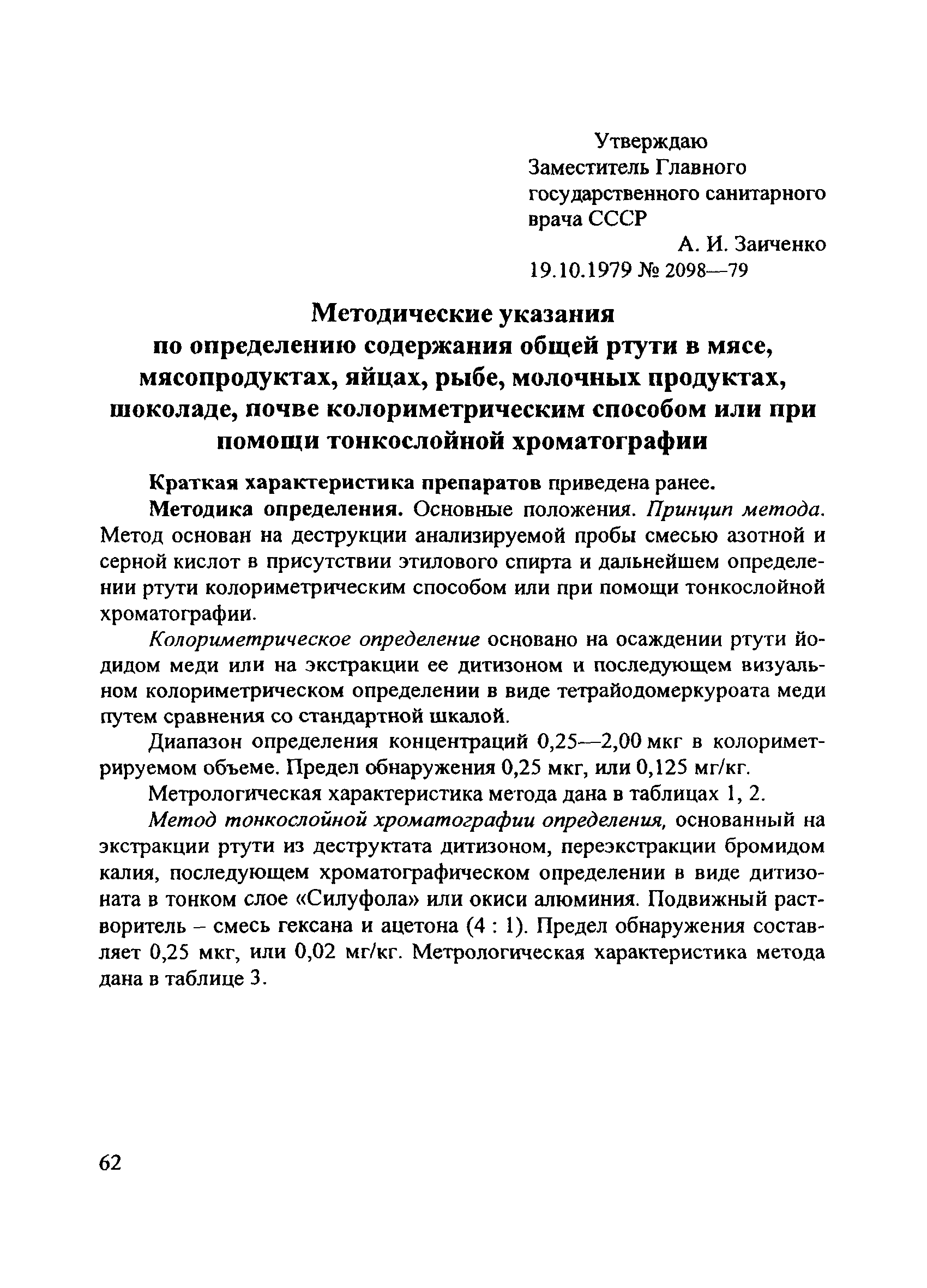 Утверждаю
Заместитель Главного государственного санитарного врача СССР
А. И. Заиченко
19.10.1979 № 2098—79

Методические указания
по определению содержания общей ртути в мясе, мясопродуктах, яйцах, рыбе, молочных продуктах, шоколаде, почве колориметрическим способом или при помощи тонкослойной хроматографии

Краткая характеристика препаратов приведена ранее.

Методика определения. Основные положения. Принцип метода. Метод основан на деструкции анализируемой пробы смесью азотной и серной кислот в присутствии этилового спирта и дальнейшем определении ртути колориметрическим способом или при помощи тонкослойной хроматографии.

Колориметрическое определение основано на осаждении ртути йодидом меди или на экстракции ее дитизоном и последующем визуальном колориметрическом определении в виде тетрайодомеркуроата меди путем сравнения со стандартной шкалой.

Диапазон определения концентраций 0,25—2,00 мкг в колориметрируемом объеме. Предел обнаружения 0,25 мкг, или 0,125 мг/кг.

Метрологическая характеристика метода дана в таблицах 1, 2.

Метод тонкослойной хроматографии определения, основанный на экстракции ртути из деструктата дитизоном, переэкстракции бромидом калия, последующем хроматографическом определении в виде дитизоната в тонком слое «Силуфола» или окиси алюминия. Подвижный растворитель – смесь гексана и ацетона (4 : 1). Предел обнаружения составляет 0,25 мкг, или 0,02 мг/кг. Метрологическая характеристика метода дана в таблице 3.

62